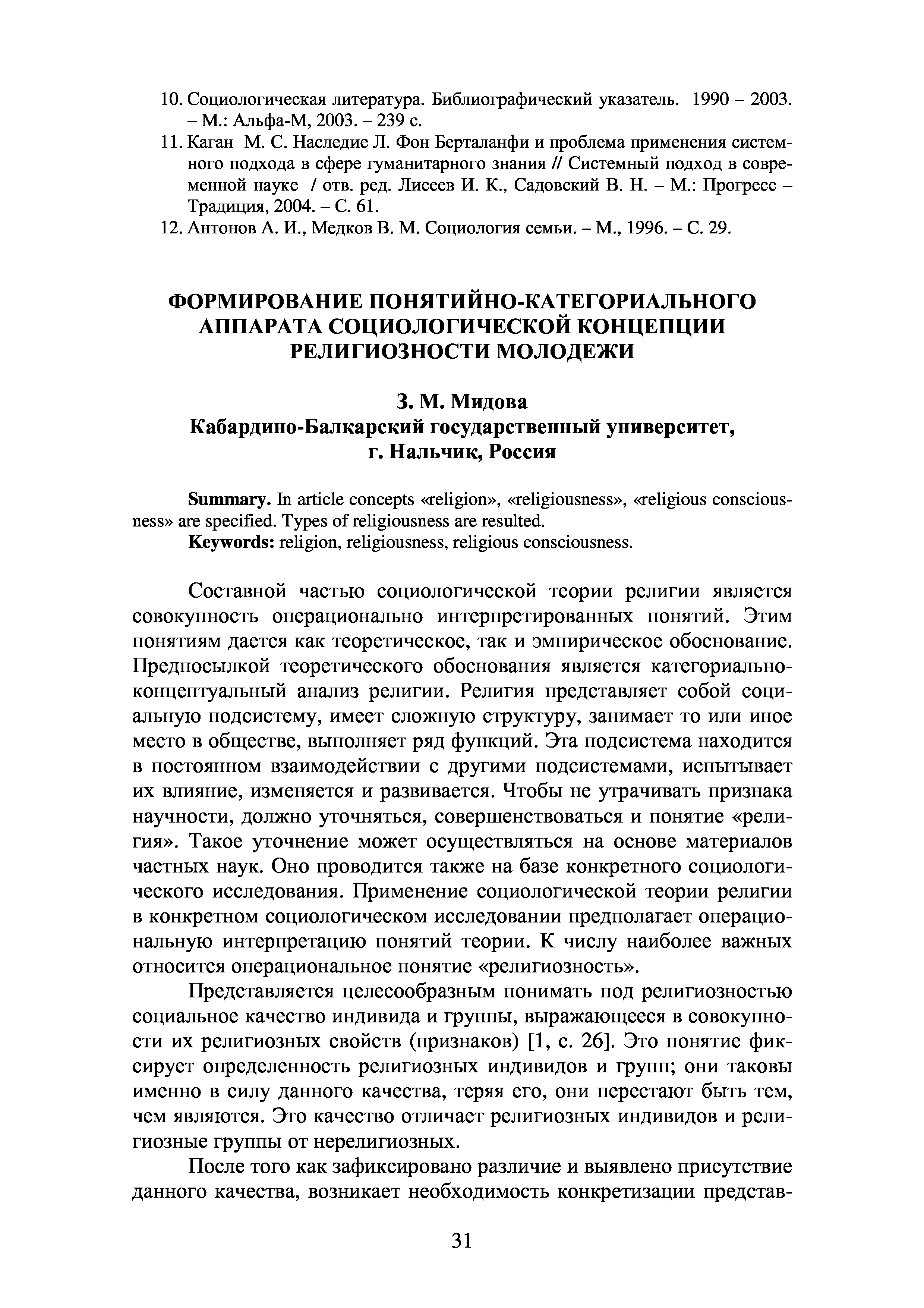 10. Социологическая литература. Библиографический указатель. 1990 – 2003. – М.: Альфа-М, 2003. – 239 с.

11. Каган М. С. Наследие Л. Фон Берталанфи и проблема применения системного подхода в сфере гуманитарного знания // Системный подход в современной науке / отв. ред. Лисеев И. К., Садовский В. Н. – М.: Прогресс – Традиция, 2004. – С. 61.

12. Антонов А. И., Медков В. М. Социология семьи. – М., 1996. – С. 29.

ФОРМИРОВАНИЕ ПОНЯТИЙНО-КАТЕГОРИАЛЬНОГО АППАРАТА СОЦИОЛОГИЧЕСКОЙ КОНЦЕПЦИИ РЕЛИГИОЗНОСТИ МОЛОДЕЖИ

З. М. Мидова
Кабардино-Балкарский государственный университет, г. Нальчик, Россия

Summary. In article concepts «religion», «religiousness», «religious consciousness» are specified. Types of religiousness are resulted.

Keywords: religion, religiousness, religious consciousness.

Составной частью социологической теории религии является совокупность операционально интерпретированных понятий. Этим понятиям дается как теоретическое, так и эмпирическое обоснование. Предпосылкой теоретического обоснования является категориально-концептуальный анализ религии. Религия представляет собой социальную подсистему, имеет сложную структуру, занимает то или иное место в обществе, выполняет ряд функций. Эта подсистема находится в постоянном взаимодействии с другими подсистемами, испытывает их влияние, изменяется и развивается. Чтобы не утрачивать признака научности, должно уточняться, совершенствоваться и понятие «религия». Такое уточнение может осуществляться на основе материалов частных наук. Оно проводится также на базе конкретного социологического исследования. Применение социологической теории религии в конкретном социологическом исследовании предполагает операциональную интерпретацию понятий теории. К числу наиболее важных относится операциональное понятие «религиозность».

Представляется целесообразным понимать под религиозностью социальное качество индивида и группы, выражающееся в совокупности их религиозных свойств (признаков) [1, с. 26]. Это понятие фиксирует определенность религиозных индивидов и групп; они таковы именно в силу данного качества, теряя его, они перестают быть тем, чем являются. Это качество отличает религиозных индивидов и религиозные группы от нерелигиозных.

После того как зафиксировано различие и выявлено присутствие данного качества, возникает необходимость конкретизации представ-

31